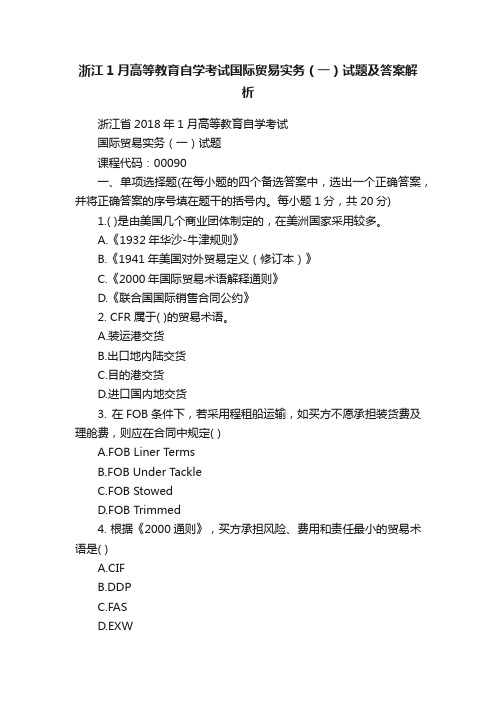 浙江1月高等教育自学考试国际贸易实务（一）试题及答案解析

浙江省2018年1月高等教育自学考试

国际贸易实务（一）试题

课程代码：00090

一、单项选择题(在每小题的四个备选答案中，选出一个正确答案，并将正确答案的序号填在题干的括号内。每小题1分，共20分)

1.( )是由美国几个商业团体制定的，在美洲国家采用较多。

A.《1932年华沙-牛津规则》

B.《1941年美国对外贸易定义（修订本）》

C.《2000年国际贸易术语解释通则》

D.《联合国国际销售合同公约》

2. CFR属于( )的贸易术语。

A.装运港交货

B.出口地内陆交货

C.目的港交货

D.进口国内地交货

3. 在FOB条件下，若采用程租船运输，如买方不愿承担装货费及理舱费，则应在合同中规定( )

A.FOB Liner Terms

B.FOB Under Tackle

C.FOB Stowed

D.FOB Trimmed

4. 根据《2000通则》，买方承担风险、费用和责任最小的贸易术语是( )

A.CIF

B.DDP

C.FAS

D.EXW